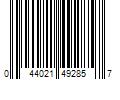 0 44021 49285 7